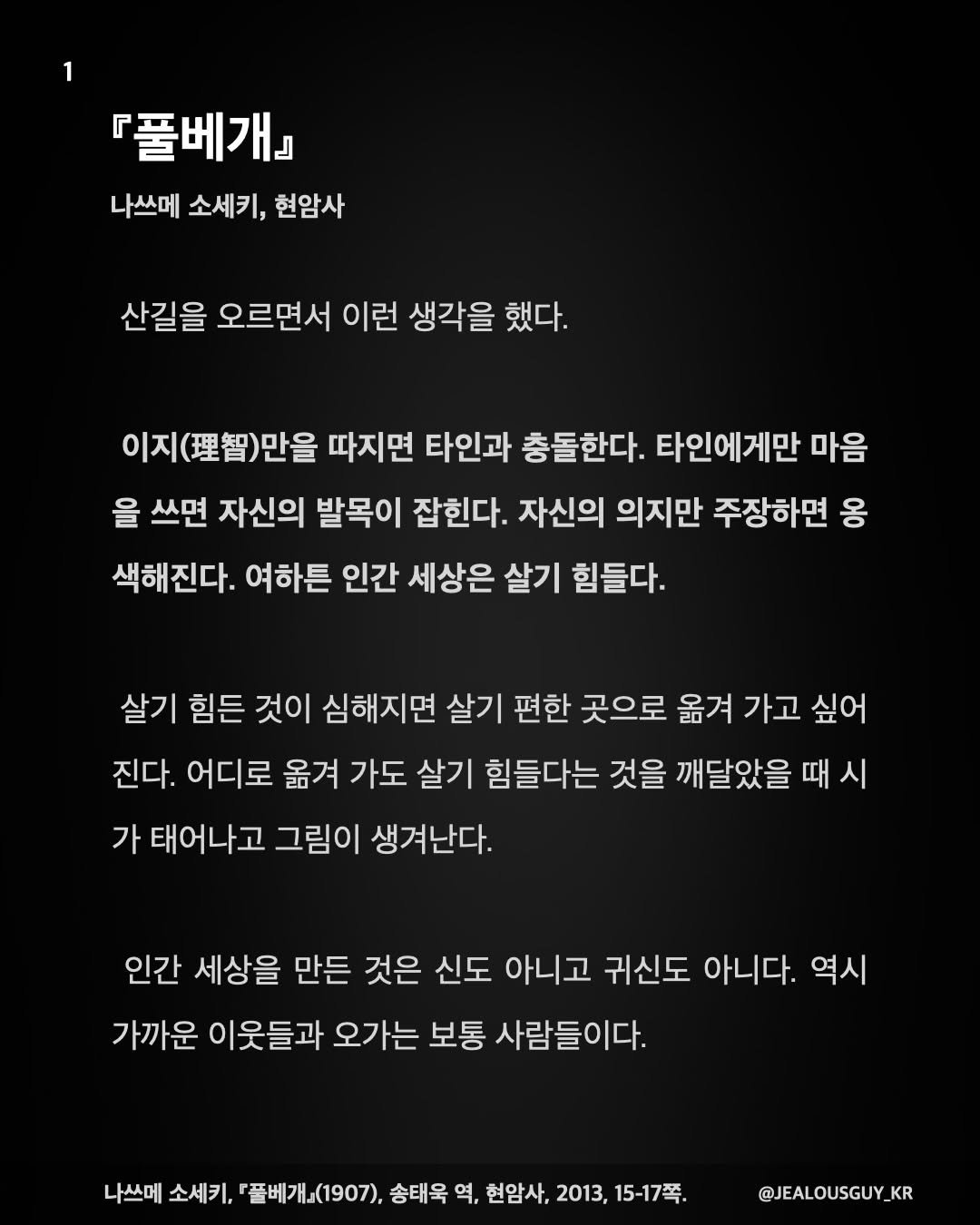 1

『풀베개』

나쓰메 소세키, 현암사

산길을 오르면서 이런 생각을 했다.

이지(理智)만을 따지면 타인과 충돌한다. 타인에게만 마음을 쓰면 자신의 발목이 잡힌다. 자신의 의지만 주장하면 옹색해진다. 여하튼 인간 세상은 살기 힘들다.

살기 힘든 것이 심해지면 살기 편한 곳으로 옮겨 가고 싶어진다. 어디로 옮겨 가도 살기 힘들다는 것을 깨달았을 때 시가 태어나고 그림이 생겨난다.

인간 세상을 만든 것은 신도 아니고 귀신도 아니다. 역시 가까운 이웃들과 오가는 보통 사람들이다.

나쓰메 소세키, 『풀베개』(1907), 송태욱 역, 현암사, 2013, 15-17쪽.

@JEALOUSGUY_KR